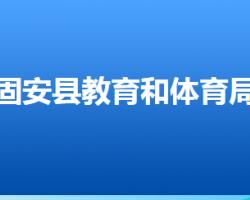 固安县教育和体育局